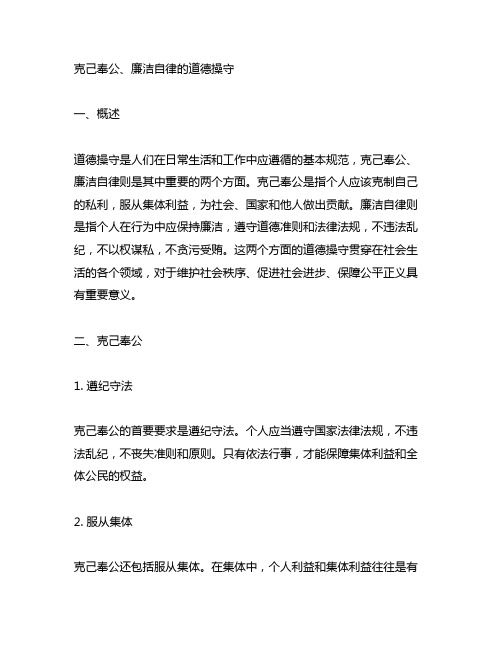 克己奉公、廉洁自律的道德操守

一、概述

道德操守是人们在日常生活和工作中应遵循的基本规范，克己奉公、廉洁自律则是其中重要的两个方面。克己奉公是指个人应该克制自己的私利，服从集体利益，为社会、国家和他人做出贡献。廉洁自律则是指个人在行为中应保持廉洁，遵守道德准则和法律法规，不违法乱纪，不以权谋私，不贪污受贿。这两个方面的道德操守贯穿在社会生活的各个领域，对于维护社会秩序、促进社会进步、保障公平正义具有重要意义。

二、克己奉公

1. 遵纪守法

克己奉公的首要要求是遵纪守法。个人应当遵守国家法律法规，不违法乱纪，不丧失准则和原则。只有依法行事，才能保障集体利益和全体公民的权益。

2. 服从集体

克己奉公还包括服从集体。在集体中，个人利益和集体利益往往是有